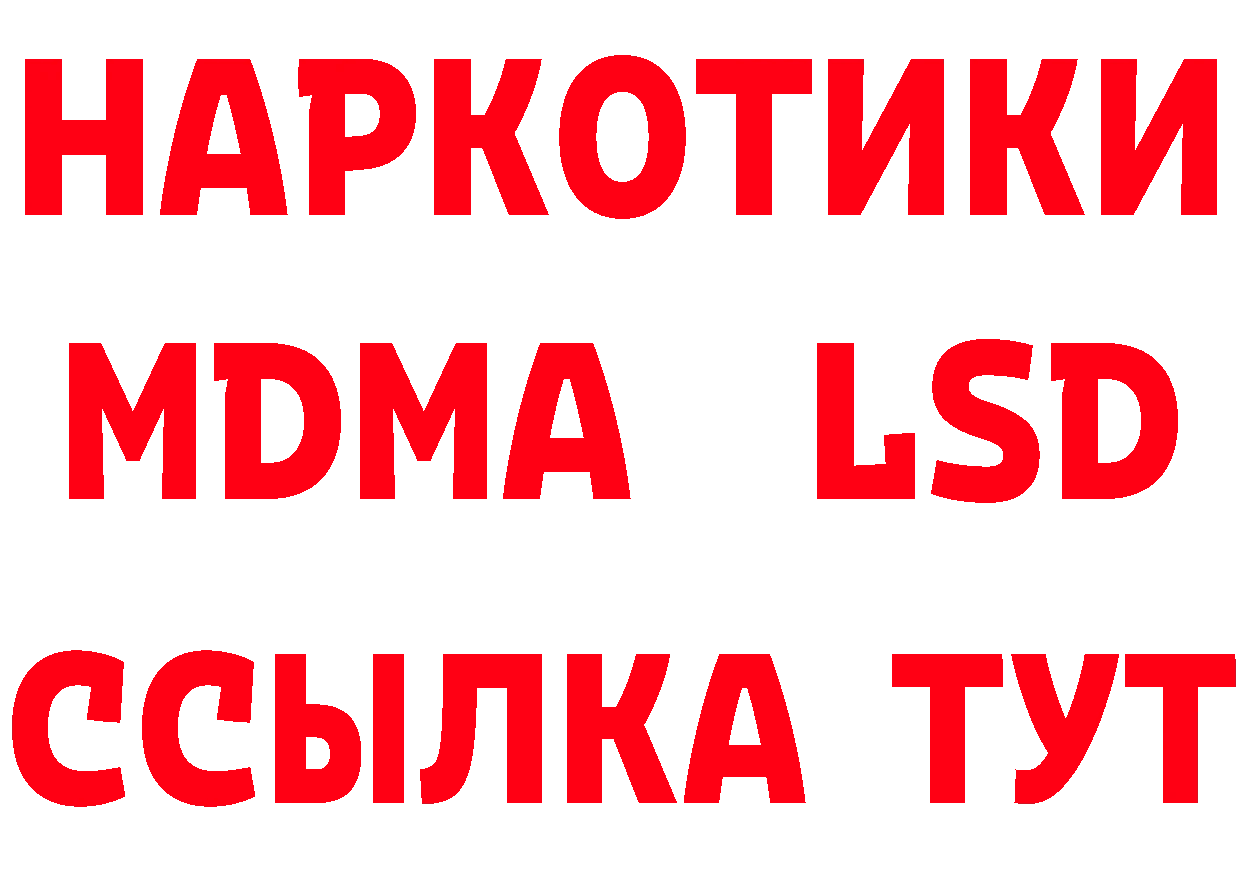 НАРКОТИКИ
MDMA LSD
ССЫЛКА ТУТ